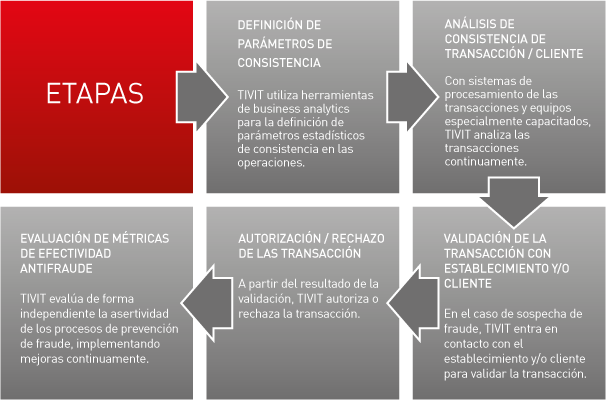 ETAPAS

DEFINICIÓN DE PARÁMETROS DE CONSISTENCIA

TIVIT utiliza herramientas de business analytics para la definición de parámetros estadísticos de consistencia en las operaciones.

ANÁLISIS DE CONSISTENCIA DE TRANSACCIÓN / CLIENTE

Con sistemas de procesamiento de las transacciones y equipos especialmente capacitados, TIVIT analiza las transacciones continuamente.

VALIDACIÓN DE LA TRANSACCIÓN CON ESTABLECIMIENTO Y/O CLIENTE

En el caso de sospecha de fraude, TIVIT entra en contacto con el establecimiento y/o cliente para validar la transacción.

AUTORIZACIÓN / RECHAZO DE LAS TRANSACCIÓN

A partir del resultado de la validación, TIVIT autoriza o rechaza la transacción.

EVALUACIÓN DE MÉTRICAS DE EFECTIVIDAD ANTIFRAUDE

TIVIT evalúa de forma independiente la asertividad de los procesos de prevención de fraude, implementando mejoras continuamente.